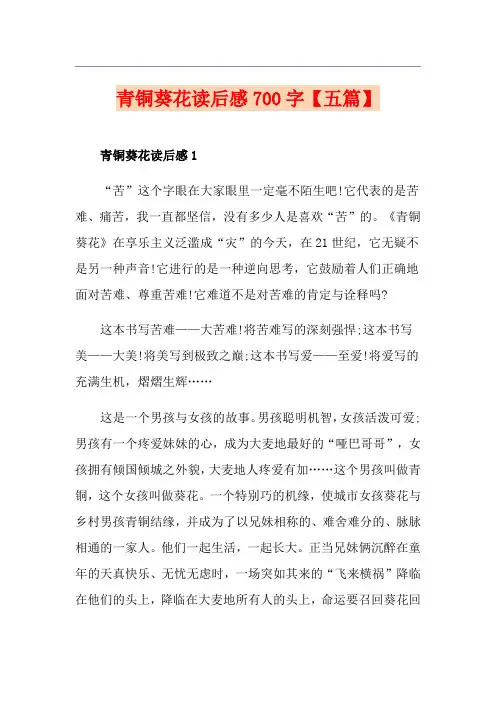 青铜葵花读后感700字【五篇】

青铜葵花读后感1

“苦”这个字眼在大家眼里一定毫不陌生吧!它代表的是苦难、痛苦，我一直都坚信，没有多少人是喜欢“苦”的。《青铜葵花》在享乐主义泛滥成“灾”的今天，在21世纪，它无疑不是另一种声音!它进行的是一种逆向思考，它鼓励着人们正确地面对苦难、尊重苦难!它难道不是对苦难的肯定与诠释吗?

这本书写苦难——大苦难!将苦难写的深刻强悍;这本书写美——大美!将美写到极致之巅;这本书写爱——至爱!将爱写的充满生机，熠熠生辉……

这是一个男孩与女孩的故事。男孩聪明机智，女孩活泼可爱;男孩有一个疼爱妹妹的心，成为大麦地最好的“哑巴哥哥”，女孩拥有倾国倾城之外貌，大麦地人疼爱有加……这个男孩叫做青铜，这个女孩叫做葵花。一个特别巧的机缘，使城市女孩葵花与乡村男孩青铜结缘，并成为了以兄妹相称的、难舍难分的、脉脉相通的一家人。他们一起生活，一起长大。正当兄妹俩沉醉在童年的天真快乐、无忧无虑时，一场突如其来的“飞来横祸”降临在他们的头上，降临在大麦地所有人的头上，命运要召回葵花回